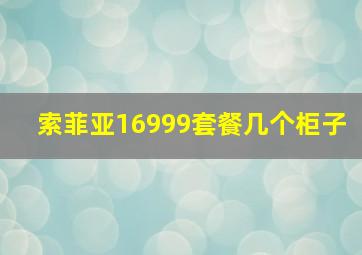 索菲亚16999套餐几个柜子